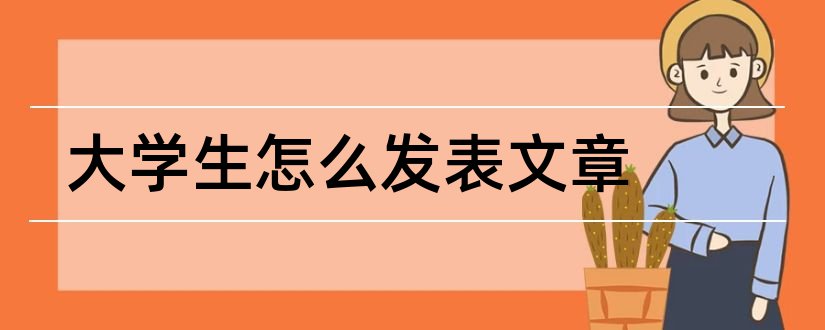 大学生怎么发表文章